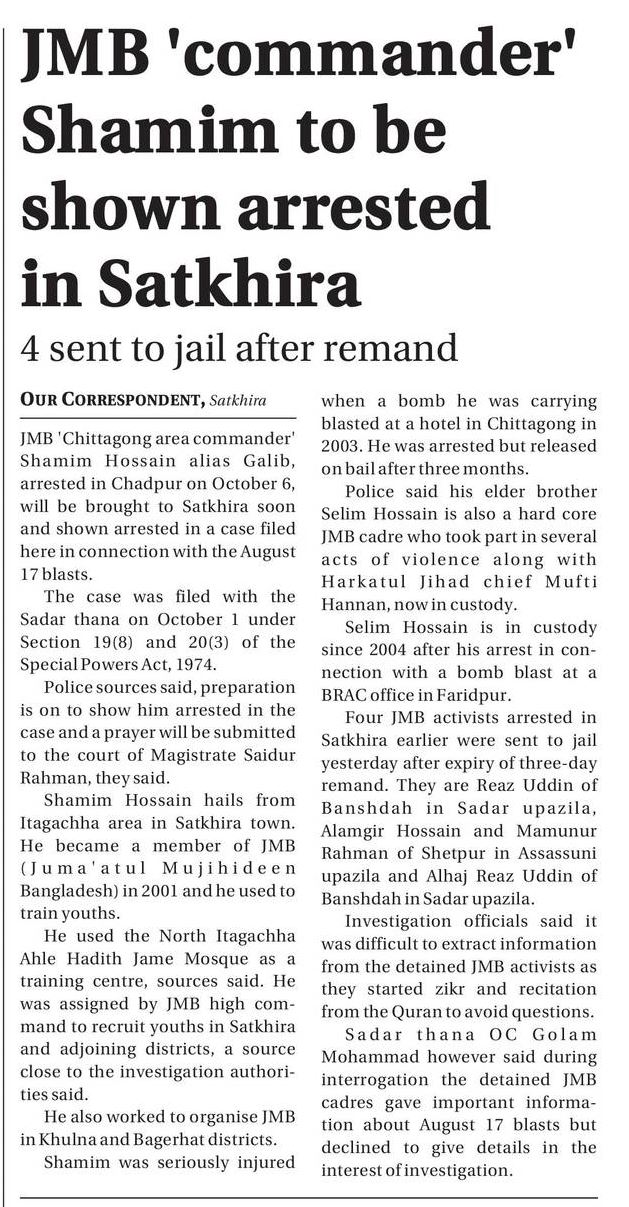 JMB 'commander' Shamim to be shown arrested in Satkhira

4 sent to jail after remand

OUR CORRESPONDENT, Satkhira

JMB 'Chittagong area commander' Shamim Hossain alias Galib, arrested in Chadpur on October 6, will be brought to Satkhira soon and shown arrested in a case filed here in connection with the August 17 blasts.

The case was filed with the Sadar thana on October 1 under Section 19(8) and 20(3) of the Special Powers Act, 1974.

Police sources said, preparation is on to show him arrested in the case and a prayer will be submitted to the court of Magistrate Saidur Rahman, they said.

Shamim Hossain hails from Itagachha area in Satkhira town. He became a member of JMB (Juma'atul Mujihideen Bangladesh) in 2001 and he used to train youths.

He used the North Itagachha Ahle Hadith Jame Mosque as a training centre, sources said. He was assigned by JMB high command to recruit youths in Satkhira and adjoining districts, a source close to the investigation authorities said.

He also worked to organise JMB in Khulna and Bagerhat districts.

Shamim was seriously injured when a bomb he was carrying blasted at a hotel in Chittagong in 2003. He was arrested but released on bail after three months.

Police said his elder brother Selim Hossain is also a hard core JMB cadre who took part in several acts of violence along with Harkatul Jihad chief Mufti Hannan, now in custody.

Selim Hossain is in custody since 2004 after his arrest in connection with a bomb blast at a BRAC office in Faridpur.

Four JMB activists arrested in Satkhira earlier were sent to jail yesterday after expiry of three-day remand. They are Reaz Uddin of Banshdah in Sadar upazila, Alamgir Hossain and Mamunur Rahman of Shetpur in Assassuni upazila and Alhaj Reaz Uddin of Banshdah in Sadar upazila.

Investigation officials said it was difficult to extract information from the detained JMB activists as they started zikr and recitation from the Quran to avoid questions.

Sadar thana OC Golam Mohammad however said during interrogation the detained JMB cadres gave important information about August 17 blasts but declined to give details in the interest of investigation.